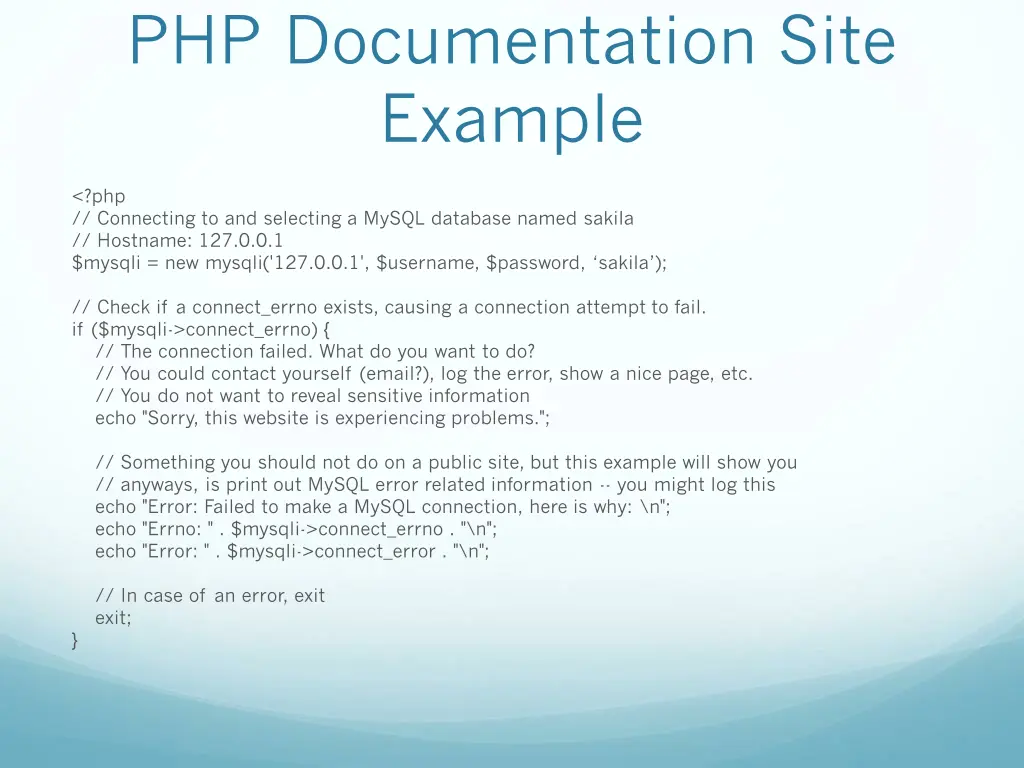 PHP Documentation Site Example

<?php
// Connecting to and selecting a MySQL database named sakila
// Hostname: 127.0.0.1
$mysqli = new mysqli('127.0.0.1', $username, $password, ‘sakila’);

// Check if a connect_errno exists, causing a connection attempt to fail.
if ($mysqli->connect_errno) {
// The connection failed. What do you want to do?
// You could contact yourself (email?), log the error, show a nice page, etc.
// You do not want to reveal sensitive information
echo "Sorry, this website is experiencing problems.";

// Something you should not do on a public site, but this example will show you
// anyways, is print out MySQL error related information -- you might log this
echo "Error: Failed to make a MySQL connection, here is why: \n";
echo "Errno: " . $mysqli->connect_errno . "\n";
echo "Error: " . $mysqli->connect_error . "\n";

// In case of an error, exit
exit;
}